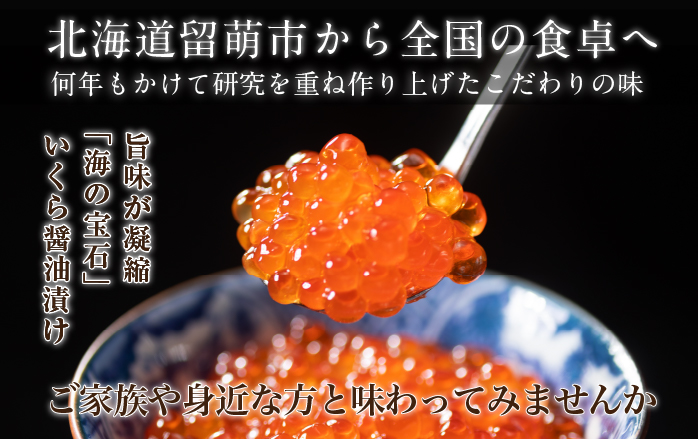 北海道留萌市から全国の食卓へ
何年もかけて研究を重ね作り上げたこだわりの味

旨味が凝縮
「海の宝石」
いくら醤油漬け

ご家族や身近な方と味わってみませんか